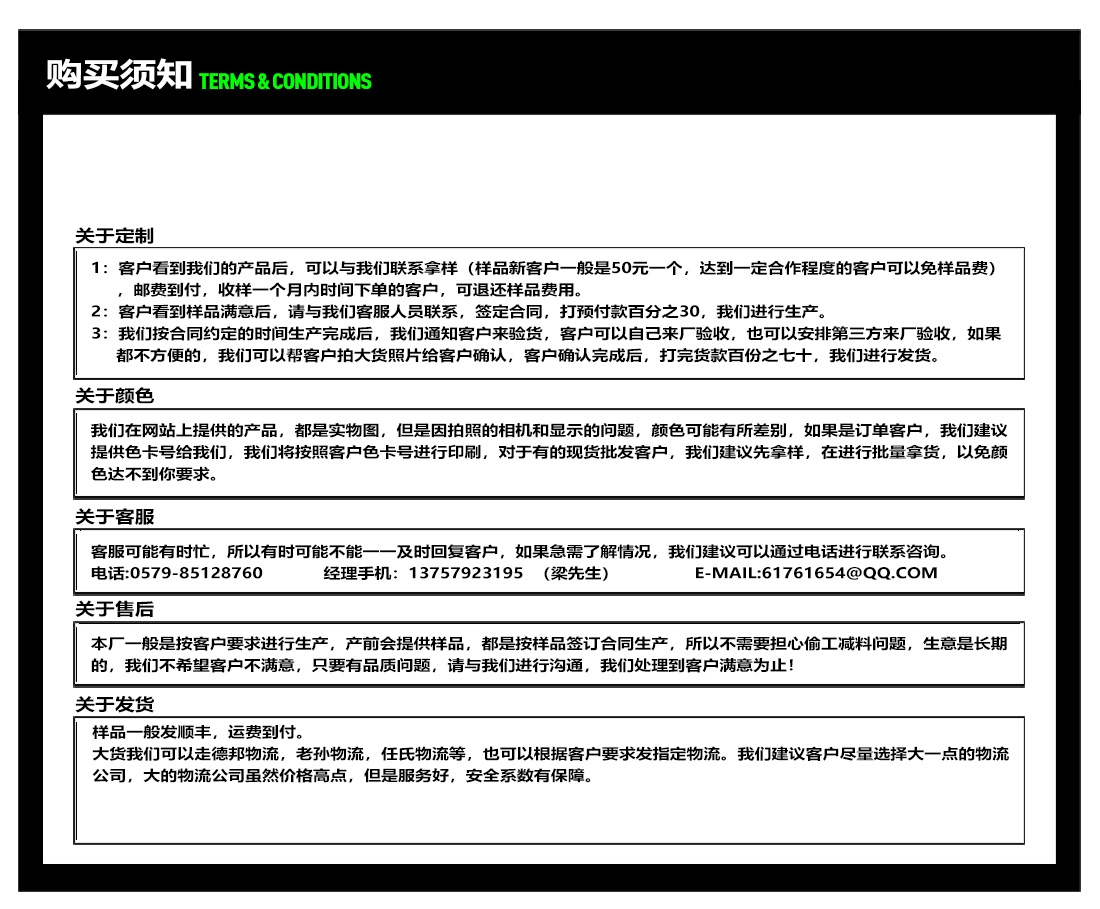 购买须知 TERMS & CONDITIONS

关于定制

1：客户看到我们的产品后，可以与我们联系拿样（样品新客户一般是50元一个，达到一定合作程度的客户可以免样品费），邮费到付，收样一个月内时间下单的客户，可退还样品费用。
2：客户看到样品满意后，请与我们客服人员联系，签定合同，打预付款百分之30，我们进行生产。
3：我们按合同约定的时间生产完成后，我们通知客户来验货，客户可以自己来厂验收，也可以安排第三方来厂验收，如果都不方便的，我们可以帮客户拍大货照片给客户确认，客户确认完成后，打完货款百份之七十，我们进行发货。

关于颜色

我们在网站上提供的产品，都是实物图，但是因拍照的相机和显示的问题，颜色可能有所差别，如果是订单客户，我们建议提供色卡号给我们，我们将按照客户色卡号进行印刷，对于有的现货批发客户，我们建议先拿样，在进行批量拿货，以免颜色达不到你要求。

关于客服

客服可能有时忙，所以有时可能不能一一及时回复客户，如果急需了解情况，我们建议可以通过电话进行联系咨询。
电话:0579-85128760 经理手机：13757923195 （梁先生） E-MAIL:61761654@QQ.COM

关于售后

本厂一般是按客户要求进行生产，产前会提供样品，都是按样品签订合同生产，所以不需要担心偷工减料问题，生意是长期的，我们不希望客户不满意，只要有品质问题，请与我们进行沟通，我们处理到客户满意为止！

关于发货

样品一般发顺丰，运费到付。
大货我们可以走德邦物流，老孙物流，任氏物流等，也可以根据客户要求发指定物流。我们建议客户尽量选择大一点的物流公司，大的物流公司虽然价格高点，但是服务好，安全系数有保障。